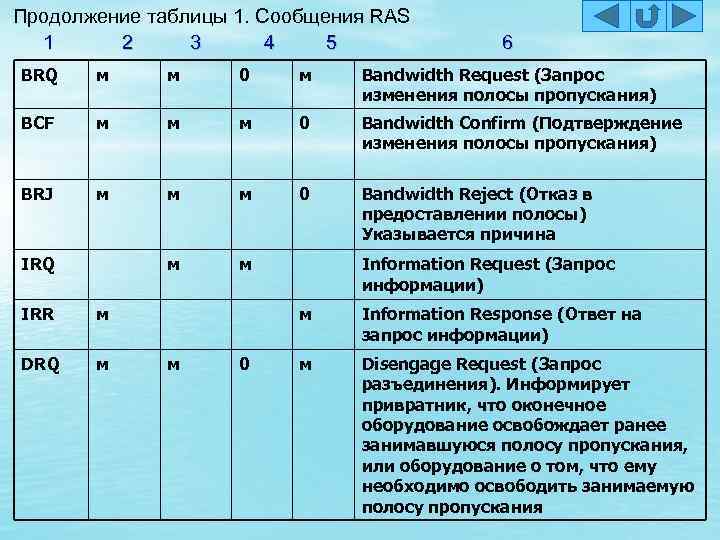 Продолжение таблицы 1. Сообщения RAS

| 1 | 2 | 3 | 4 | 5 | 6 |
|---|---|---|---|---|---|
| BRQ | м | м | 0 | м | Bandwidth Request (Запрос изменения полосы пропускания) |
| BCF | м | м | м | 0 | Bandwidth Confirm (Подтверждение изменения полосы пропускания) |
| BRJ | м | м | м | 0 | Bandwidth Reject (Отказ в предоставлении полосы) Указывается причина |
| IRQ | | м | м | | Information Request (Запрос информации) |
| IRR | м | | | м | Information Response (Ответ на запрос информации) |
| DRQ | м | м | 0 | м | Disengage Request (Запрос разъединения). Информирует привратник, что оконечное оборудование освобождает ранее занимавшуюся полосу пропускания, или оборудование о том, что ему необходимо освободить занимаемую полосу пропускания |